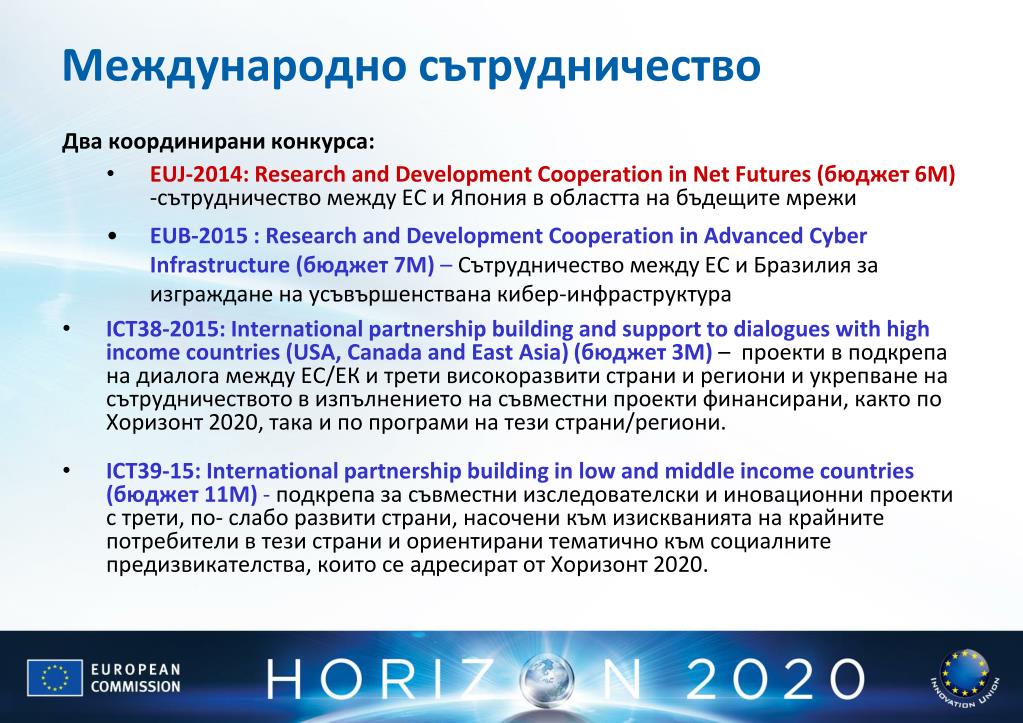 Международно сътрудничество

Два координирани конкурса:

• EUJ-2014: Research and Development Cooperation in Net Futures (бюджет 6M) -сътрудничество между ЕС и Япония в областта на бъдещите мрежи

• EUB-2015 : Research and Development Cooperation in Advanced Cyber Infrastructure (бюджет 7M) – Сътрудничество между ЕС и Бразилия за изграждане на усъвършенствана кибер-инфраструктура

• ICT38-2015: International partnership building and support to dialogues with high income countries (USA, Canada and East Asia) (бюджет 3M) – проекти в подкрепа на диалога между ЕС/ЕК и трети високоразвити страни и региони и укрепване на сътрудничеството в изпълнението на съвместни проекти финансирани, както по Хоризонт 2020, така и по програми на тези страни/региони.

• ICT39-15: International partnership building in low and middle income countries (бюджет 11M) - подкрепа за съвместни изследователски и иновационни проекти с трети, по- слабо развити страни, насочени към изискванията на крайните потребители в тези страни и ориентирани тематично към социалните предизвикателства, които се адресират от Хоризонт 2020.

EUROPEAN COMMISSION

HORIZON 2020

INNOVATION UNION